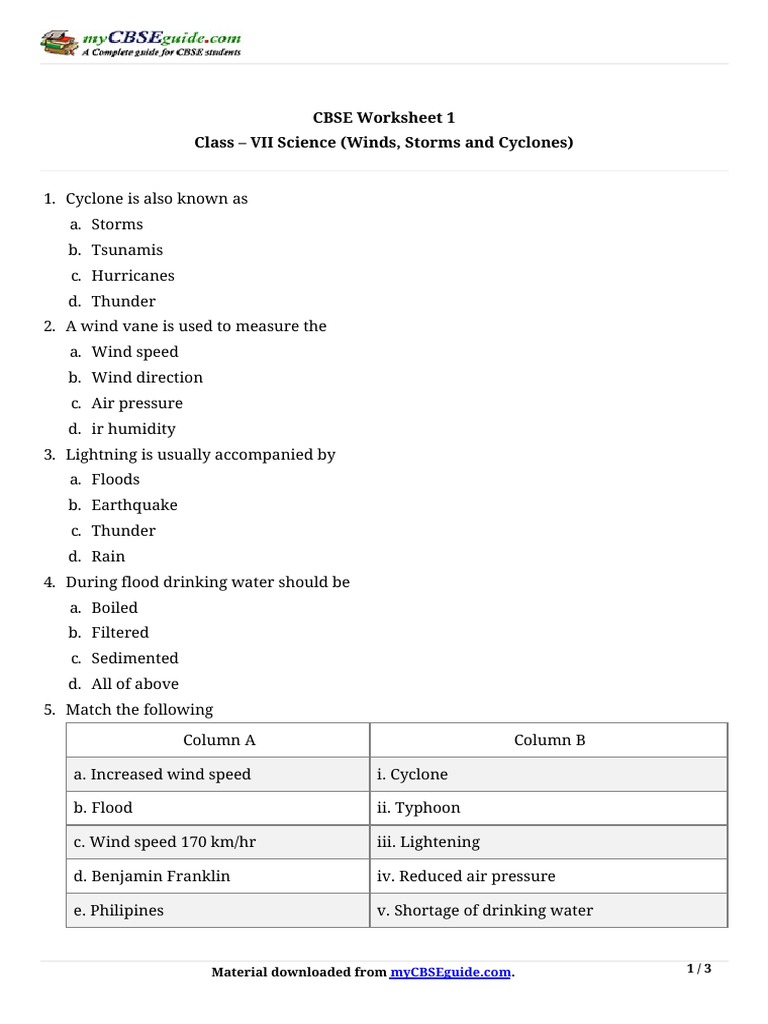 myCBSEguide.com
A Complete guide for CBSE students

CBSE Worksheet 1
Class – VII Science (Winds, Storms and Cyclones)

1. Cyclone is also known as
a. Storms
b. Tsunamis
c. Hurricanes
d. Thunder
2. A wind vane is used to measure the
a. Wind speed
b. Wind direction
c. Air pressure
d. ir humidity
3. Lightning is usually accompanied by
a. Floods
b. Earthquake
c. Thunder
d. Rain
4. During flood drinking water should be
a. Boiled
b. Filtered
c. Sedimented
d. All of above
5. Match the following

| Column A | Column B |
|---|---|
| a. Increased wind speed | i. Cyclone |
| b. Flood | ii. Typhoon |
| c. Wind speed 170 km/hr | iii. Lightening |
| d. Benjamin Franklin | iv. Reduced air pressure |
| e. Philipines | v. Shortage of drinking water |

Material downloaded from myCBSEguide.com.
1 / 3